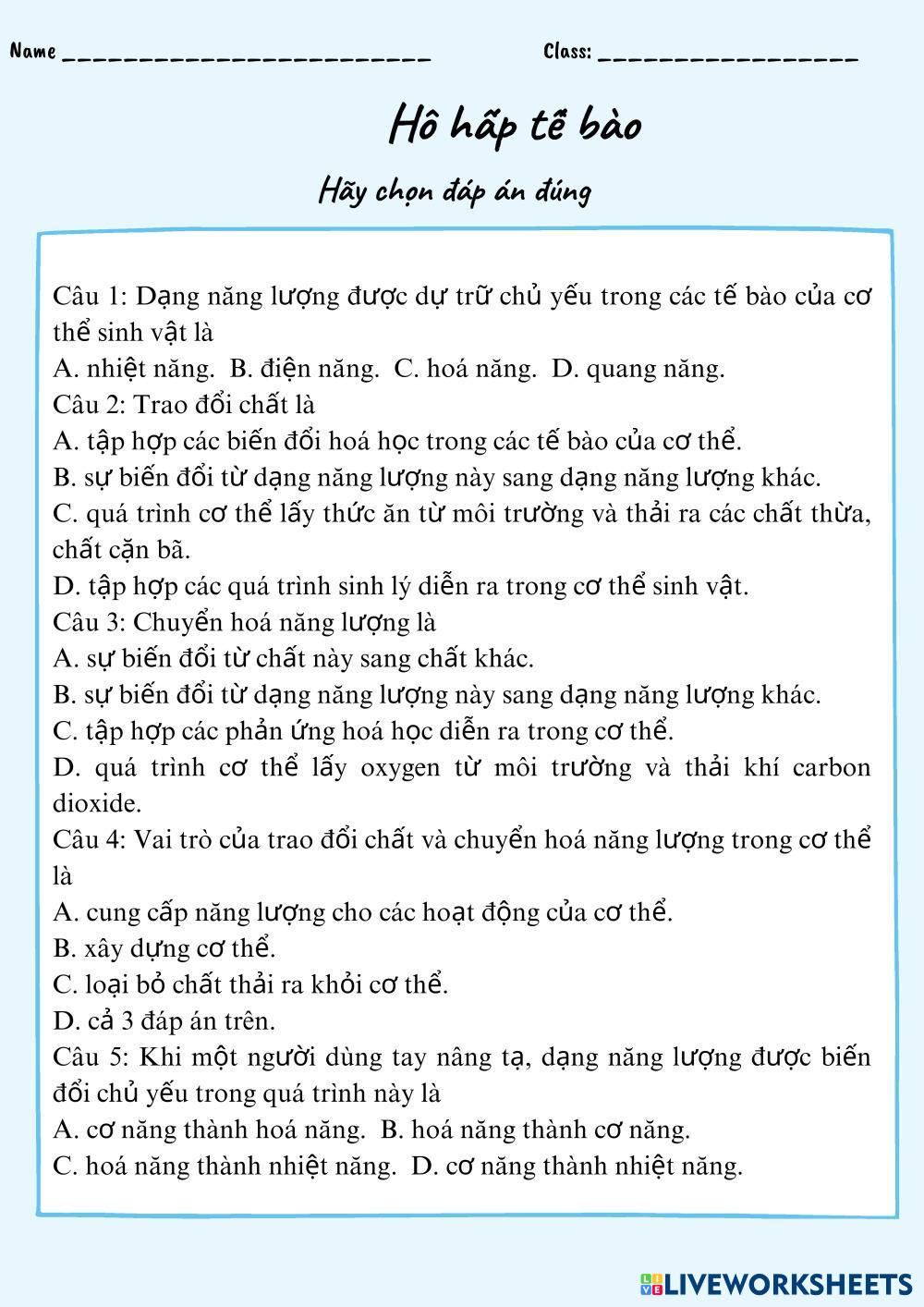 Name ________________________ Class: ________________

Hô hấp tế bào

Hãy chọn đáp án đúng

Câu 1: Dạng năng lượng được dự trữ chủ yếu trong các tế bào của cơ thể sinh vật là
A. nhiệt năng. B. điện năng. C. hoá năng. D. quang năng.
Câu 2: Trao đổi chất là
A. tập hợp các biến đổi hoá học trong các tế bào của cơ thể.
B. sự biến đổi từ dạng năng lượng này sang dạng năng lượng khác.
C. quá trình cơ thể lấy thức ăn từ môi trường và thải ra các chất thừa, chất cặn bã.
D. tập hợp các quá trình sinh lý diễn ra trong cơ thể sinh vật.
Câu 3: Chuyển hoá năng lượng là
A. sự biến đổi từ chất này sang chất khác.
B. sự biến đổi từ dạng năng lượng này sang dạng năng lượng khác.
C. tập hợp các phản ứng hoá học diễn ra trong cơ thể.
D. quá trình cơ thể lấy oxygen từ môi trường và thải khí carbon dioxide.
Câu 4: Vai trò của trao đổi chất và chuyển hoá năng lượng trong cơ thể là
A. cung cấp năng lượng cho các hoạt động của cơ thể.
B. xây dựng cơ thể.
C. loại bỏ chất thải ra khỏi cơ thể.
D. cả 3 đáp án trên.
Câu 5: Khi một người dùng tay nâng tạ, dạng năng lượng được biến đổi chủ yếu trong quá trình này là
A. cơ năng thành hoá năng. B. hoá năng thành cơ năng.
C. hoá năng thành nhiệt năng. D. cơ năng thành nhiệt năng.

LIVEWORKSHEETS